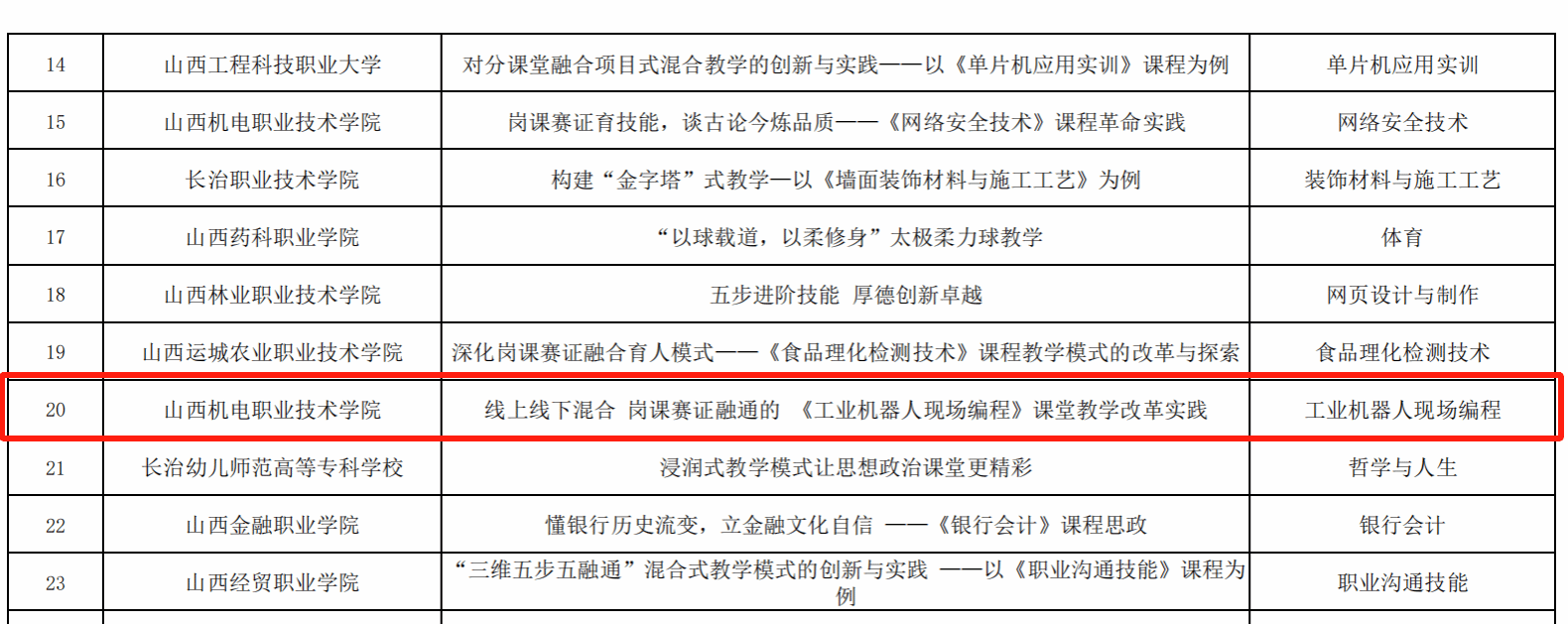 | 14 | 山西工程科技职业大学 | 对分课堂融合项目式混合教学的创新与实践——以《单片机应用实训》课程为例 | 单片机应用实训 |
|---|---|---|---|
| 15 | 山西机电职业技术学院 | 岗课赛证育技能，谈古论今炼品质——《网络安全技术》课程革命实践 | 网络安全技术 |
| 16 | 长治职业技术学院 | 构建“金字塔”式教学—以《墙面装饰材料与施工工艺》为例 | 装饰材料与施工工艺 |
| 17 | 山西药科职业学院 | “以球载道，以柔修身”太极柔力球教学 | 体育 |
| 18 | 山西林业职业技术学院 | 五步进阶技能 厚德创新卓越 | 网页设计与制作 |
| 19 | 山西运城农业职业技术学院 | 深化岗课赛证融合育人模式——《食品理化检测技术》课程教学模式的改革与探索 | 食品理化检测技术 |
| 20 | 山西机电职业技术学院 | 线上线下混合 岗课赛证融通的 《工业机器人现场编程》课堂教学改革实践 | 工业机器人现场编程 |
| 21 | 长治幼儿师范高等专科学校 | 浸润式教学模式让思想政治课堂更精彩 | 哲学与人生 |
| 22 | 山西金融职业学院 | 懂银行历史流变，立金融文化自信 ——《银行会计》课程思政 | 银行会计 |
| 23 | 山西经贸职业学院 | “三维五步五融通”混合式教学模式的创新与实践 ——以《职业沟通技能》课程为例 | 职业沟通技能 |